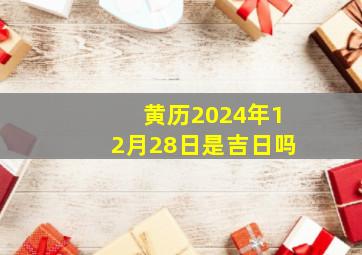 黄历2024年12月28日是吉日吗